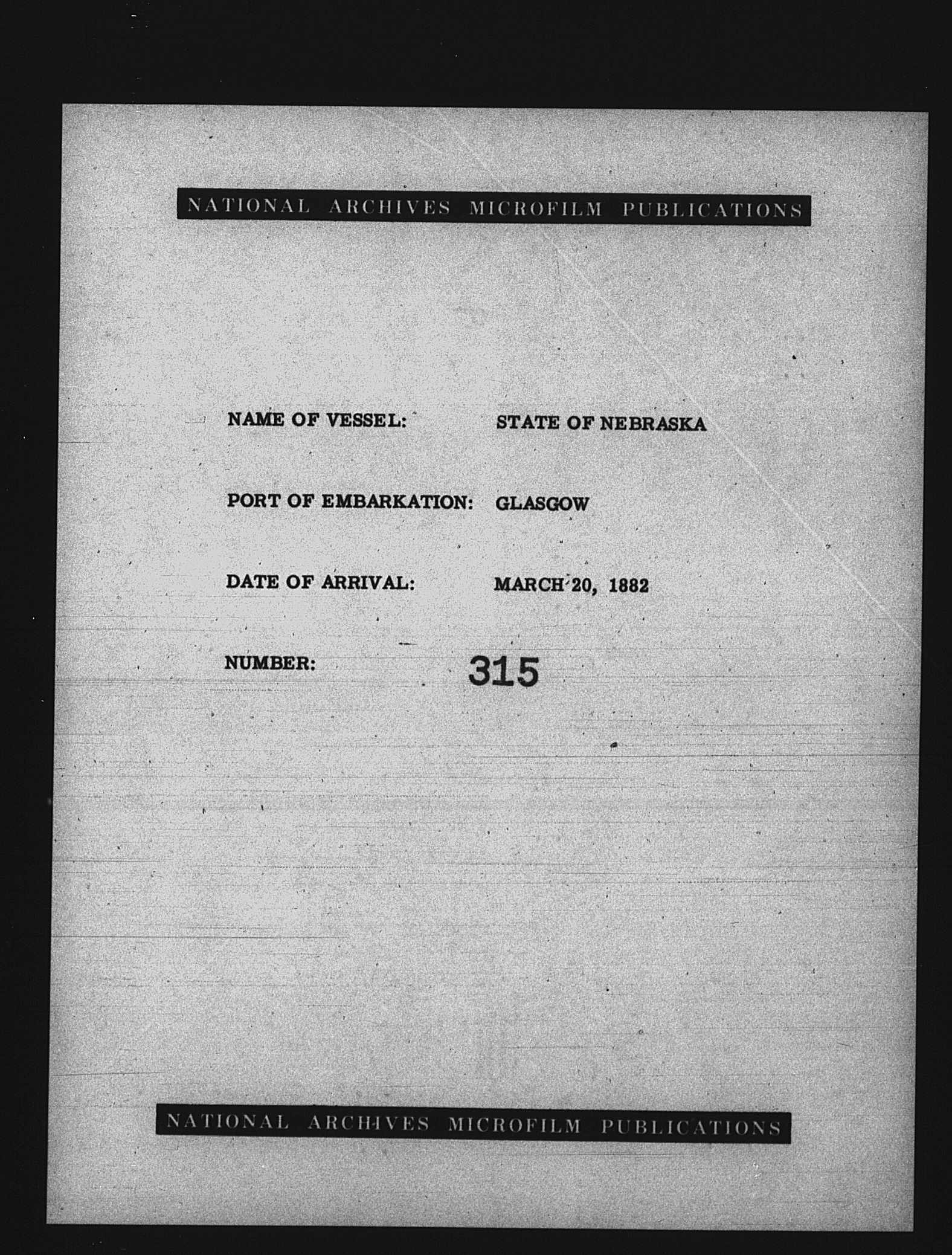 NATIONAL ARCHIVES MICROFILM PUBLICATIONS

NAME OF VESSEL: STATE OF NEBRASKA

PORT OF EMBARKATION: GLASGOW

DATE OF ARRIVAL: MARCH 20, 1882

NUMBER: 315

NATIONAL ARCHIVES MICROFILM PUBLICATIONS